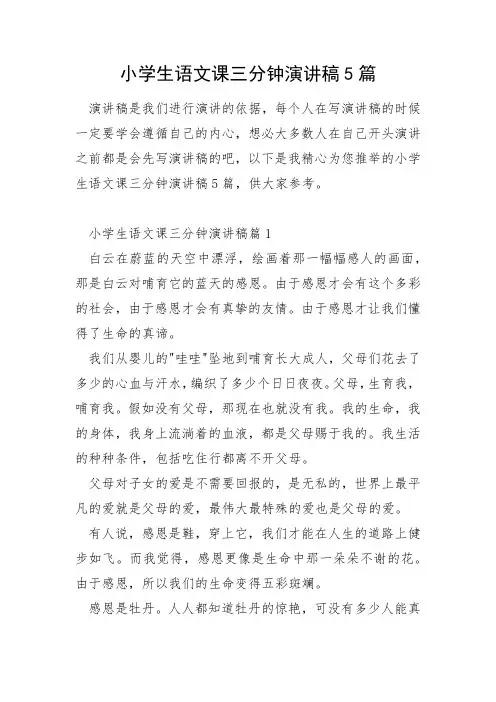 小学生语文课三分钟演讲稿5篇

演讲稿是我们进行演讲的依据，每个人在写演讲稿的时候一定要学会遵循自己的内心，想必大多数人在自己开头演讲之前都是会先写演讲稿的吧，以下是我精心为您推举的小学生语文课三分钟演讲稿5篇，供大家参考。

小学生语文课三分钟演讲稿篇1

白云在蔚蓝的天空中漂浮，绘画着那一幅幅感人的画面，那是白云对哺育它的蓝天的感恩。由于感恩才会有这个多彩的社会，由于感恩才会有真挚的友情。由于感恩才让我们懂得了生命的真谛。

我们从婴儿的"哇哇"坠地到哺育长大成人，父母们花去了多少的心血与汗水，编织了多少个日日夜夜。父母，生育我，哺育我。假如没有父母，那现在也就没有我。我的生命，我的身体，我身上流淌着的血液，都是父母赐于我的。我生活的种种条件，包括吃住行都离不开父母。

父母对子女的爱是不需要回报的，是无私的，世界上最平凡的爱就是父母的爱，最伟大最特殊的爱也是父母的爱。

有人说，感恩是鞋，穿上它，我们才能在人生的道路上健步如飞。而我觉得，感恩更像是生命中那一朵朵不谢的花。由于感恩，所以我们的生命变得五彩斑斓。

感恩是牡丹。人人都知道牡丹的惊艳，可没有多少人能真